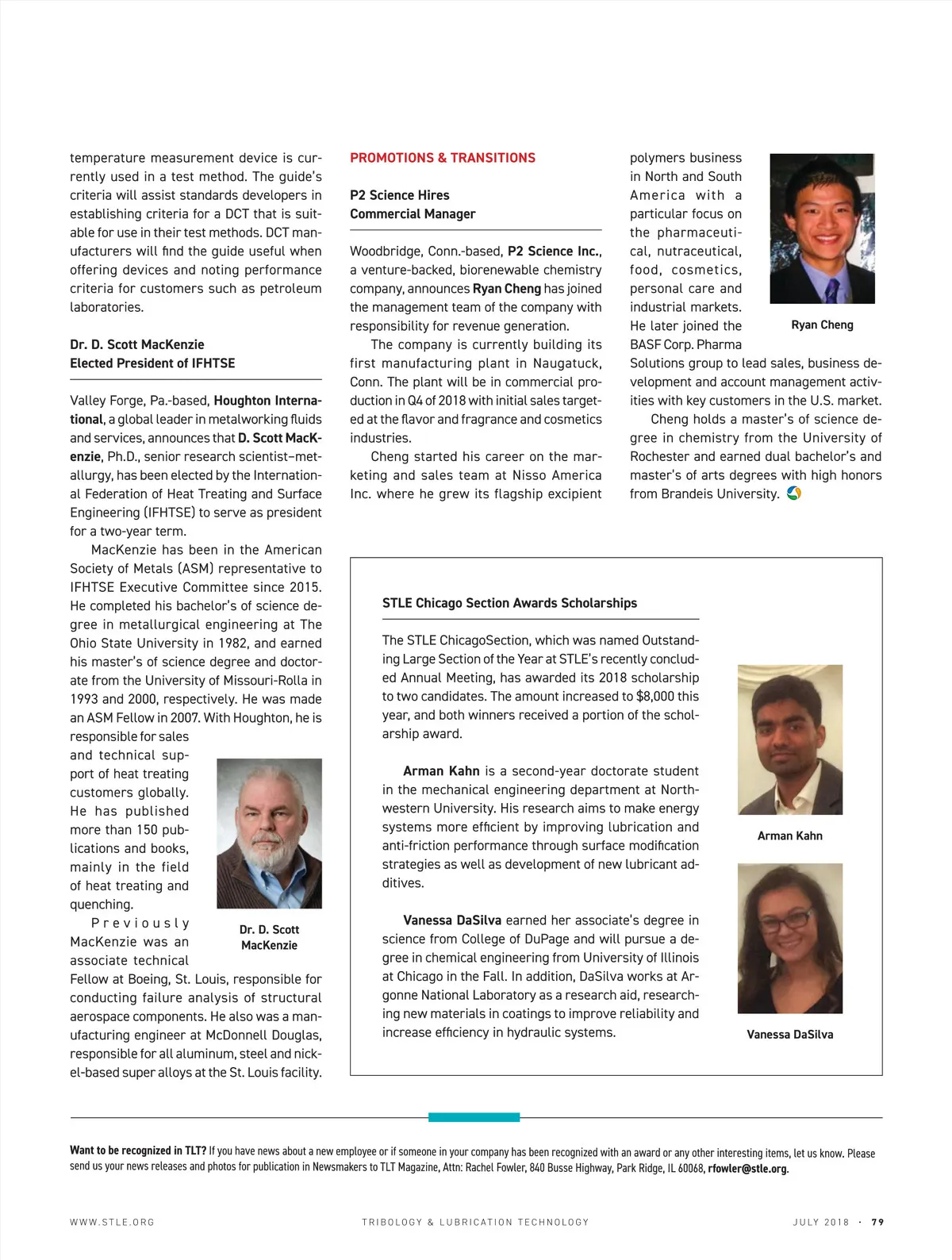 temperature measurement device is currently used in a test method. The guide's criteria will assist standards developers in establishing criteria for a DCT that is suitable for use in their test methods. DCT manufacturers will find the guide useful when offering devices and noting performance criteria for customers such as petroleum laboratories.

Dr. D. Scott MacKenzie
Elected President of IFHTSE

Valley Forge, Pa.-based, Houghton International, a global leader in metalworking fluids and services, announces that D. Scott MacKenzie, Ph.D., senior research scientist–metallurgy, has been elected by the International Federation of Heat Treating and Surface Engineering (IFHTSE) to serve as president for a two-year term.

MacKenzie has been in the American Society of Metals (ASM) representative to IFHTSE Executive Committee since 2015. He completed his bachelor's of science degree in metallurgical engineering at The Ohio State University in 1982, and earned his master's of science degree and doctorate from the University of Missouri-Rolla in 1993 and 2000, respectively. He was made an ASM Fellow in 2007. With Houghton, he is responsible for sales and technical support of heat treating customers globally. He has published more than 150 publications and books, mainly in the field of heat treating and quenching.

Previously MacKenzie was an associate technical Fellow at Boeing, St. Louis, responsible for conducting failure analysis of structural aerospace components. He also was a manufacturing engineer at McDonnell Douglas, responsible for all aluminum, steel and nickel-based super alloys at the St. Louis facility.

Dr. D. Scott MacKenzie

PROMOTIONS & TRANSITIONS

P2 Science Hires
Commercial Manager

Woodbridge, Conn.-based, P2 Science Inc., a venture-backed, biorenewable chemistry company, announces Ryan Cheng has joined the management team of the company with responsibility for revenue generation.

The company is currently building its first manufacturing plant in Naugatuck, Conn. The plant will be in commercial production in Q4 of 2018 with initial sales targeted at the flavor and fragrance and cosmetics industries.

Cheng started his career on the marketing and sales team at Nisso America Inc. where he grew its flagship excipient polymers business in North and South America with a particular focus on the pharmaceutical, nutraceutical, food, cosmetics, personal care and industrial markets. He later joined the BASF Corp. Pharma Solutions group to lead sales, business development and account management activities with key customers in the U.S. market.

Cheng holds a master's of science degree in chemistry from the University of Rochester and earned dual bachelor's and master's of arts degrees with high honors from Brandeis University.

Ryan Cheng

STLE Chicago Section Awards Scholarships

The STLE ChicagoSection, which was named Outstanding Large Section of the Year at STLE's recently concluded Annual Meeting, has awarded its 2018 scholarship to two candidates. The amount increased to $8,000 this year, and both winners received a portion of the scholarship award.

Arman Kahn is a second-year doctorate student in the mechanical engineering department at Northwestern University. His research aims to make energy systems more efficient by improving lubrication and anti-friction performance through surface modification strategies as well as development of new lubricant additives.

Vanessa DaSilva earned her associate's degree in science from College of DuPage and will pursue a degree in chemical engineering from University of Illinois at Chicago in the Fall. In addition, DaSilva works at Argonne National Laboratory as a research aid, researching new materials in coatings to improve reliability and increase efficiency in hydraulic systems.

Arman Kahn

Vanessa DaSilva

Want to be recognized in TLT? If you have news about a new employee or if someone in your company has been recognized with an award or any other interesting items, let us know. Please send us your news releases and photos for publication in Newsmakers to TLT Magazine, Attn: Rachel Fowler, 840 Busse Highway, Park Ridge, IL 60068, rfowler@stle.org.

WWW.STLE.ORG TRIBOLOGY & LUBRICATION TECHNOLOGY JULY 2018 · 79